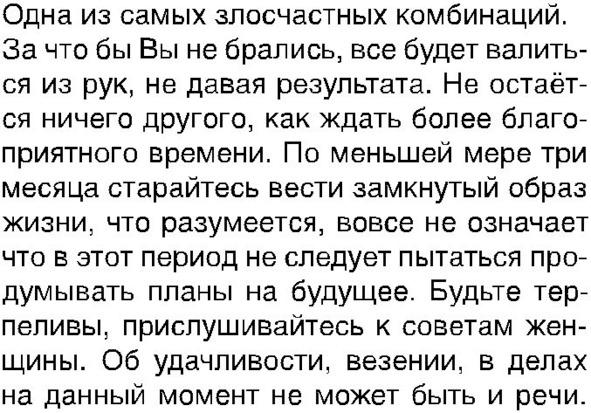 Одна из самых злосчастных комбинаций. За что бы Вы не брались, все будет валиться из рук, не давая результата. Не остаётся ничего другого, как ждать более благоприятного времени. По меньшей мере три месяца старайтесь вести замкнутый образ жизни, что разумеется, вовсе не означает что в этот период не следует пытаться продумывать планы на будущее. Будьте терпеливы, прислушивайтесь к советам женщины. Об удачливости, везении, в делах на данный момент не может быть и речи.